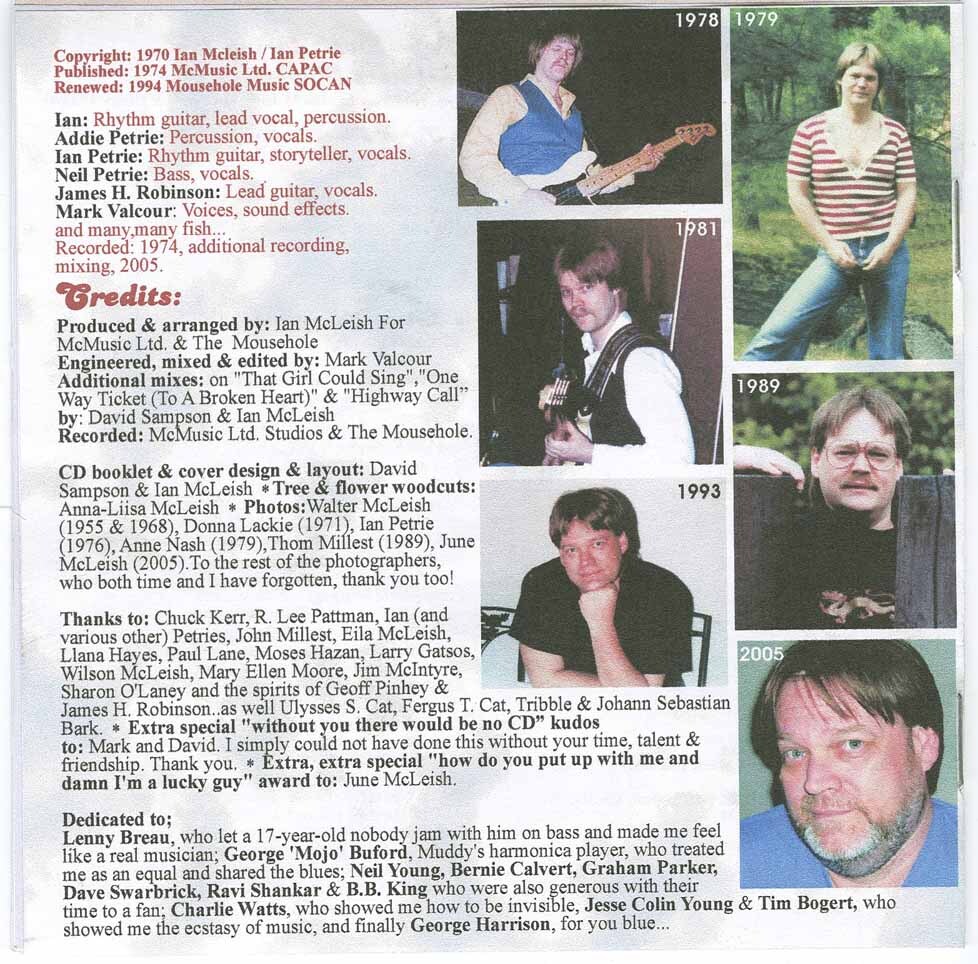 Copyright: 1970 Ian Mcleish / Ian Petrie
Published: 1974 McMusic Ltd. CAPAC
Renewed: 1994 Mousehole Music SOCAN

Ian: Rhythm guitar, lead vocal, percussion.
Addie Petrie: Percussion, vocals.
Ian Petrie: Rhythm guitar, storyteller, vocals.
Neil Petrie: Bass, vocals.
James H. Robinson: Lead guitar, vocals.
Mark Valcour: Voices, sound effects.
and many,many fish...
Recorded: 1974, additional recording, mixing, 2005.

Credits:

Produced & arranged by: Ian McLeish For McMusic Ltd. & The Mousehole
Engineered, mixed & edited by: Mark Valcour
Additional mixes: on "That Girl Could Sing","One Way Ticket (To A Broken Heart)" & "Highway Call" by: David Sampson & Ian McLeish
Recorded: McMusic Ltd. Studios & The Mousehole.

CD booklet & cover design & layout: David Sampson & Ian McLeish * Tree & flower woodcuts: Anna-Liisa McLeish * Photos:Walter McLeish (1955 & 1968), Donna Lackie (1971), Ian Petrie (1976), Anne Nash (1979),Thom Millest (1989), June McLeish (2005).To the rest of the photographers, who both time and I have forgotten, thank you too!

Thanks to: Chuck Kerr, R. Lee Pattman, Ian (and various other) Petries, John Millest, Eila McLeish, Llana Hayes, Paul Lane, Moses Hazan, Larry Gatsos, Wilson McLeish, Mary Ellen Moore, Jim McIntyre, Sharon O'Laney and the spirits of Geoff Pinhey & James H. Robinson..as well Ulysses S. Cat, Fergus T. Cat, Tribble & Johann Sebastian Bark. * Extra special "without you there would be no CD" kudos to: Mark and David. I simply could not have done this without your time, talent & friendship. Thank you. * Extra, extra special "how do you put up with me and damn I'm a lucky guy" award to: June McLeish.

Dedicated to;
Lenny Breau, who let a 17-year-old nobody jam with him on bass and made me feel like a real musician; George 'Mojo' Buford, Muddy's harmonica player, who treated me as an equal and shared the blues; Neil Young, Bernie Calvert, Graham Parker, Dave Swarbrick, Ravi Shankar & B.B. King who were also generous with their time to a fan; Charlie Watts, who showed me how to be invisible, Jesse Colin Young & Tim Bogert, who showed me the ecstasy of music, and finally George Harrison, for you blue...

1978
1979
1981
1989
1993
2005